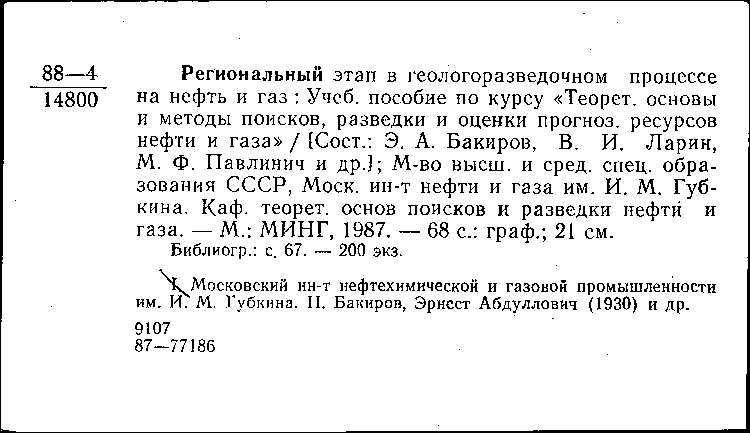 88—4
14800

Региональный этап в геологоразведочном процессе на нефть и газ : Учеб. пособие по курсу «Теорет. основы и методы поисков, разведки и оценки прогноз. ресурсов нефти и газа» / [Сост.: Э. А. Бакиров, В. И. Ларин, М. Ф. Павлинич и др.]; М-во высш. и сред. спец. образования СССР, Моск. ин-т нефти и газа им. И. М. Губкина. Каф. теорет. основ поисков и разведки нефти и газа. — М.: МИНГ, 1987. — 68 с.: граф.; 21 см.

Библиогр.: с. 67. — 200 экз.

I. Московский ин-т нефтехимической и газовой промышленности им. И. М. Губкина. II. Бакиров, Эрнест Абдуллович (1930) и др.

9107
87—77186